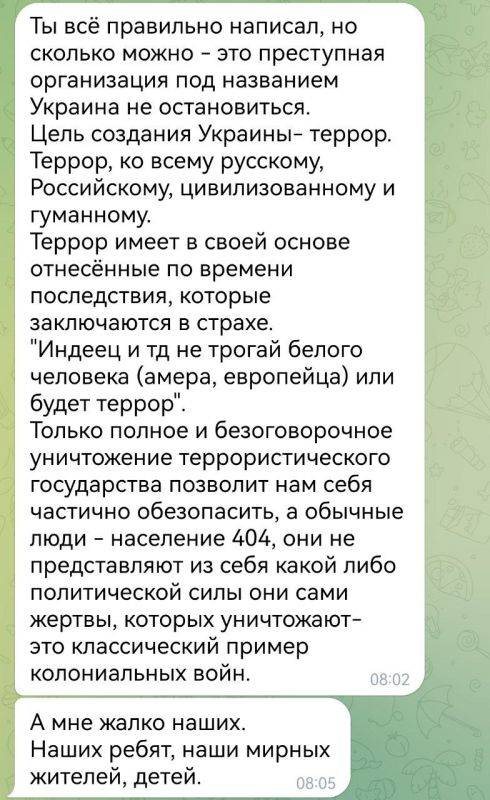 Ты всё правильно написал, но сколько можно - это преступная организация под названием Украина не остановиться.
Цель создания Украины- террор.
Террор, ко всему русскому, Российскому, цивилизованному и гуманному.
Террор имеет в своей основе отнесённые по времени последствия, которые заключаются в страхе.
"Индеец и тд не трогай белого человека (амера, европейца) или будет террор".
Только полное и безоговорочное уничтожение террористического государства позволит нам себя частично обезопасить, а обычные люди - население 404, они не представляют из себя какой либо политической силы они сами жертвы, которых уничтожают- это классический пример колониальных войн. 08:02

А мне жалко наших.
Наших ребят, наши мирных жителей, детей. 08:05